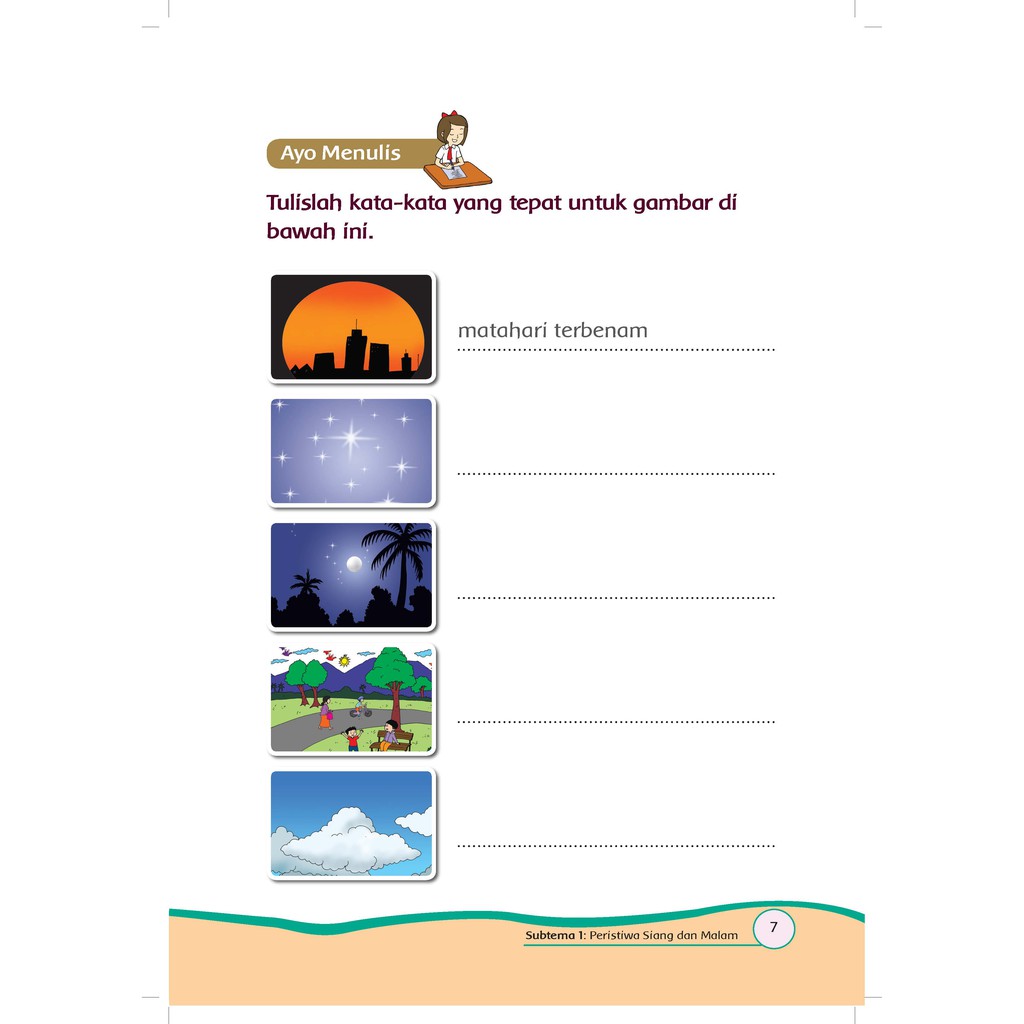 Ayo Menulis

Tulislah kata-kata yang tepat untuk gambar di bawah ini.

matahari terbenam

____

____

____

____

Subtema 1: Peristiwa Siang dan Malam 7